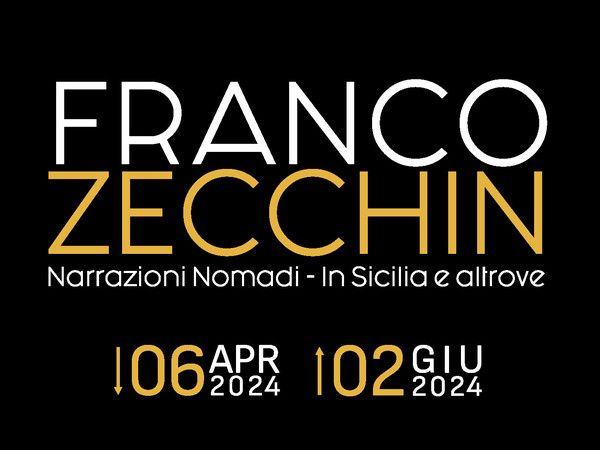 FRANCO
ZECCHIN
Narrazioni Nomadi - In Sicilia e altrove

06 APR 2024 02 GIU 2024